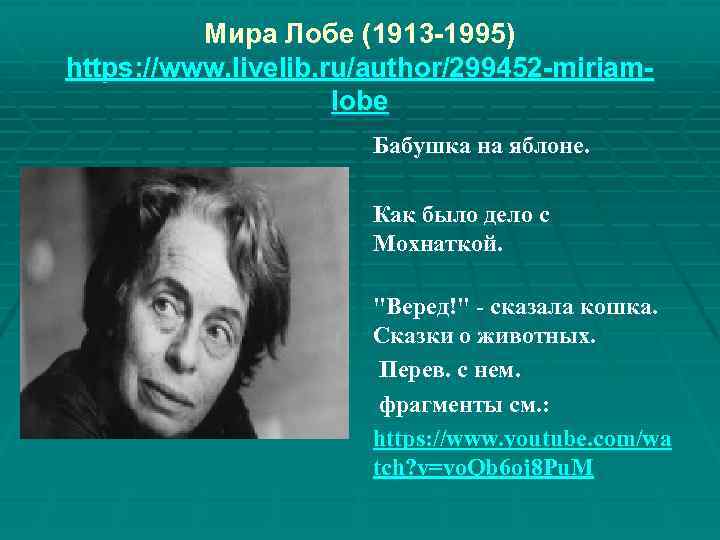 Мира Лобе (1913-1995) https://www.livelib.ru/author/299452-miriam-lobe

Бабушка на яблоне.

Как было дело с Мохнаткой.

"Веред!" - сказала кошка. Сказки о животных.
Перев. с нем.
фрагменты см.:
https://www.youtube.com/watch?v=voQb6oj8PuM